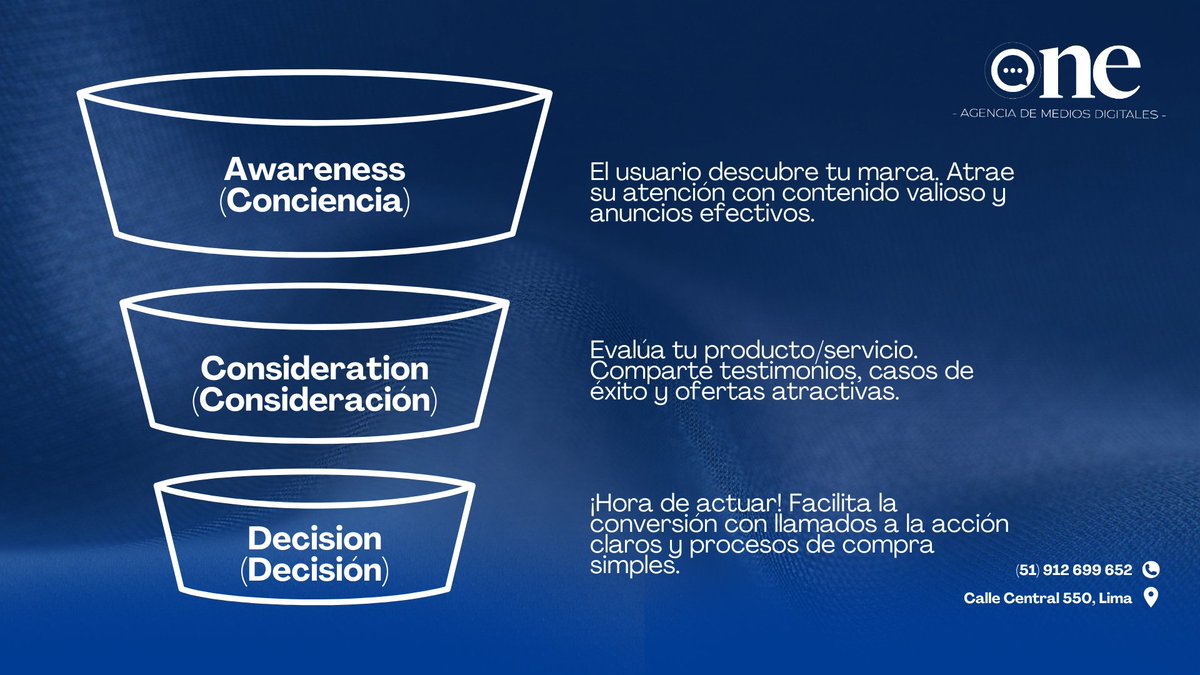 one
- AGENCIA DE MEDIOS DIGITALES -

Awareness
(Conciencia)

El usuario descubre tu marca. Atrae su atención con contenido valioso y anuncios efectivos.

Consideration
(Consideración)

Evalúa tu producto/servicio. Comparte testimonios, casos de éxito y ofertas atractivas.

Decision
(Decisión)

¡Hora de actuar! Facilita la conversión con llamados a la acción claros y procesos de compra simples.

(51) 912 699 652

Calle Central 550, Lima